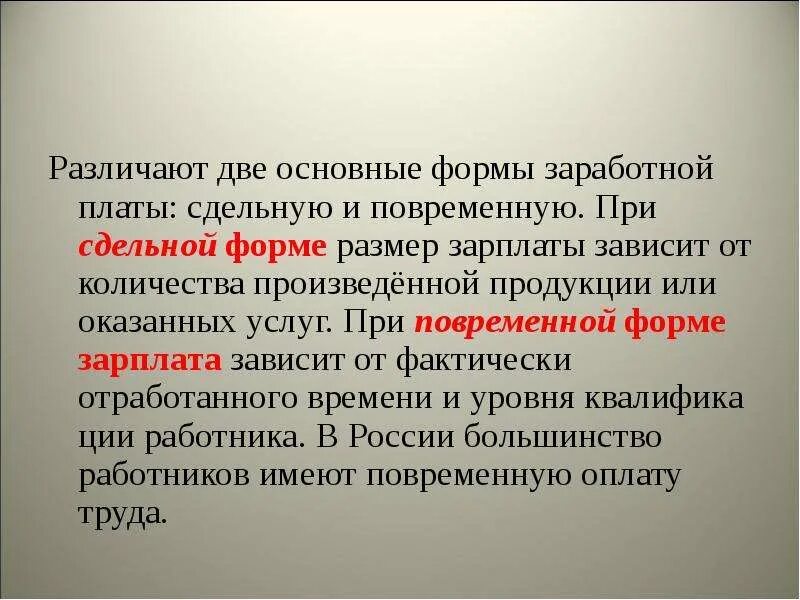 Различают две основные формы заработной платы: сдельную и повременную. При сдельной форме размер зарплаты зависит от количества произведённой продукции или оказанных услуг. При повременной форме зарплата зависит от фактически отработанного времени и уровня квалифика ции работника. В России большинство работников имеют повременную оплату труда.